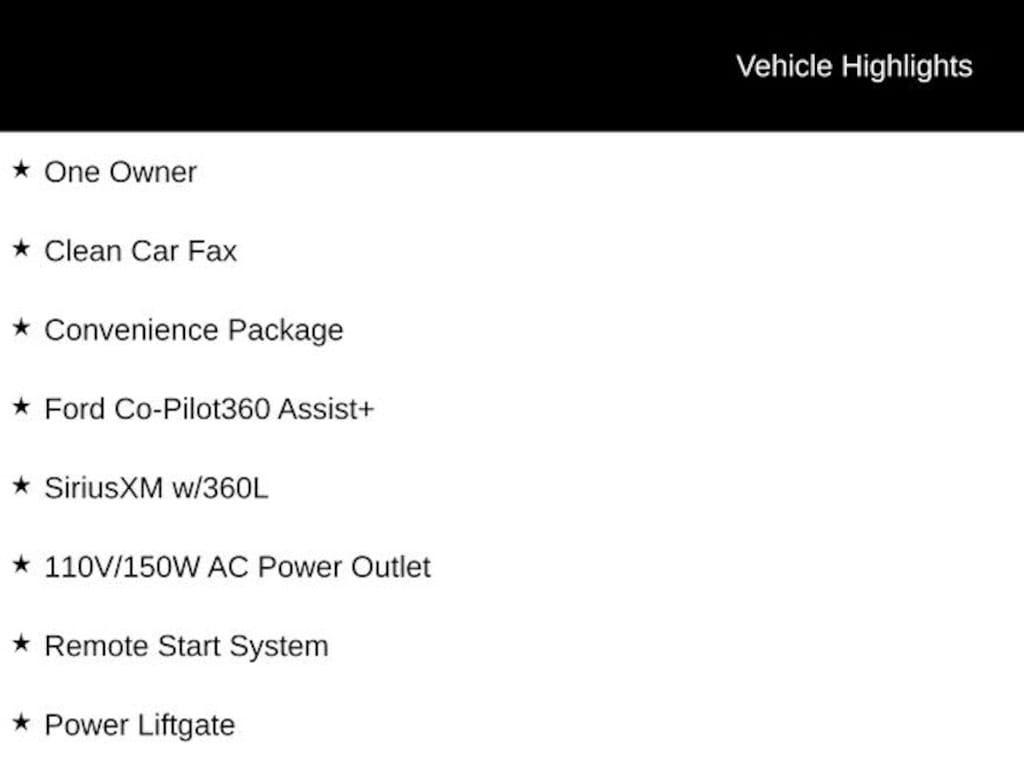 Vehicle Highlights

★ One Owner

★ Clean Car Fax

★ Convenience Package

★ Ford Co-Pilot360 Assist+

★ SiriusXM w/360L

★ 110V/150W AC Power Outlet

★ Remote Start System

★ Power Liftgate